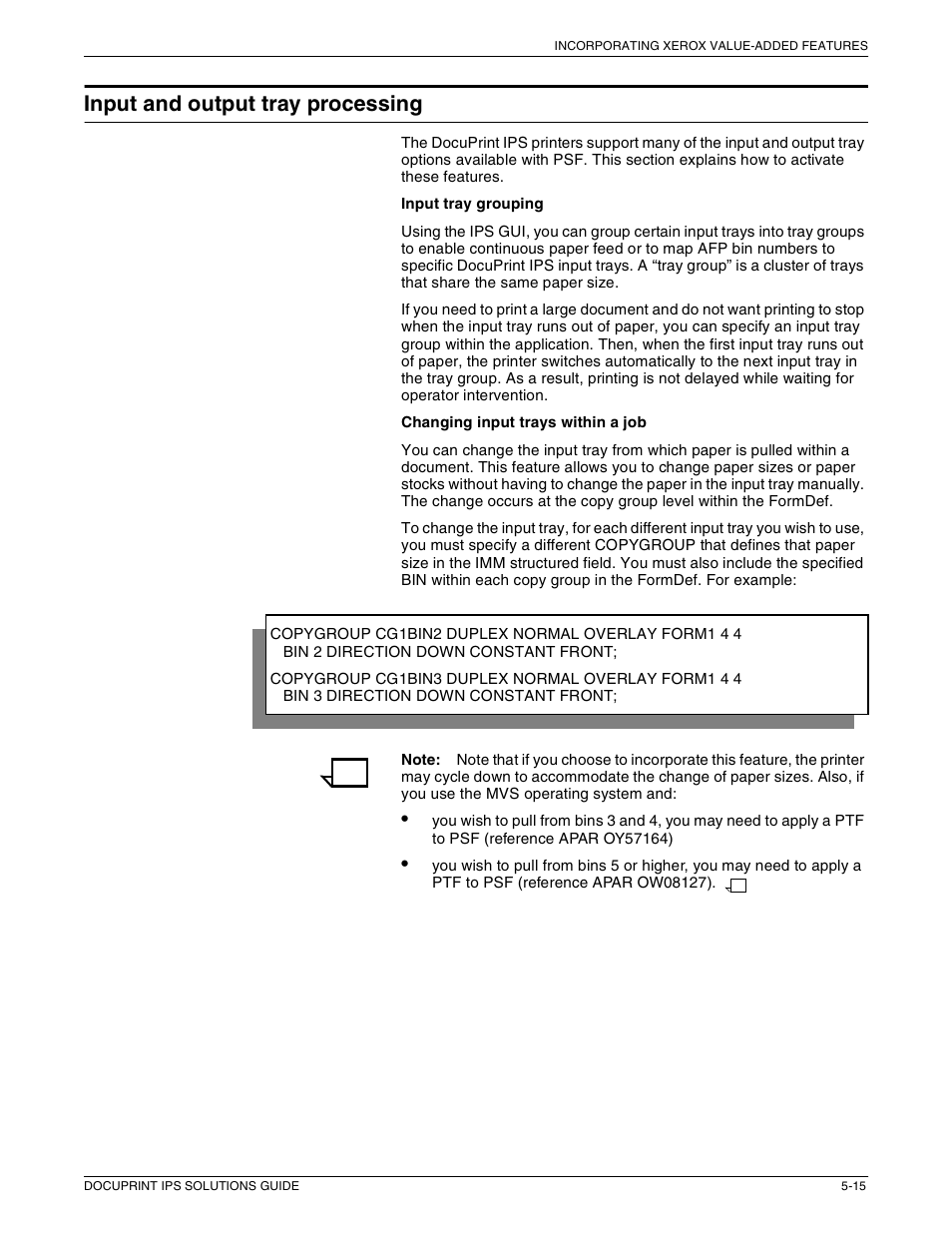 INCORPORATING XEROX VALUE-ADDED FEATURES

Input and output tray processing

The DocuPrint IPS printers support many of the input and output tray options available with PSF. This section explains how to activate these features.

Input tray grouping

Using the IPS GUI, you can group certain input trays into tray groups to enable continuous paper feed or to map AFP bin numbers to specific DocuPrint IPS input trays. A “tray group” is a cluster of trays that share the same paper size.

If you need to print a large document and do not want printing to stop when the input tray runs out of paper, you can specify an input tray group within the application. Then, when the first input tray runs out of paper, the printer switches automatically to the next input tray in the tray group. As a result, printing is not delayed while waiting for operator intervention.

Changing input trays within a job

You can change the input tray from which paper is pulled within a document. This feature allows you to change paper sizes or paper stocks without having to change the paper in the input tray manually. The change occurs at the copy group level within the FormDef.

To change the input tray, for each different input tray you wish to use, you must specify a different COPYGROUP that defines that paper size in the IMM structured field. You must also include the specified BIN within each copy group in the FormDef. For example:

COPYGROUP CG1BIN2 DUPLEX NORMAL OVERLAY FORM1 4 4
BIN 2 DIRECTION DOWN CONSTANT FRONT;

COPYGROUP CG1BIN3 DUPLEX NORMAL OVERLAY FORM1 4 4
BIN 3 DIRECTION DOWN CONSTANT FRONT;

Note: Note that if you choose to incorporate this feature, the printer may cycle down to accommodate the change of paper sizes. Also, if you use the MVS operating system and:

• you wish to pull from bins 3 and 4, you may need to apply a PTF to PSF (reference APAR OY57164)

• you wish to pull from bins 5 or higher, you may need to apply a PTF to PSF (reference APAR OW08127).

DOCUPRINT IPS SOLUTIONS GUIDE 5-15